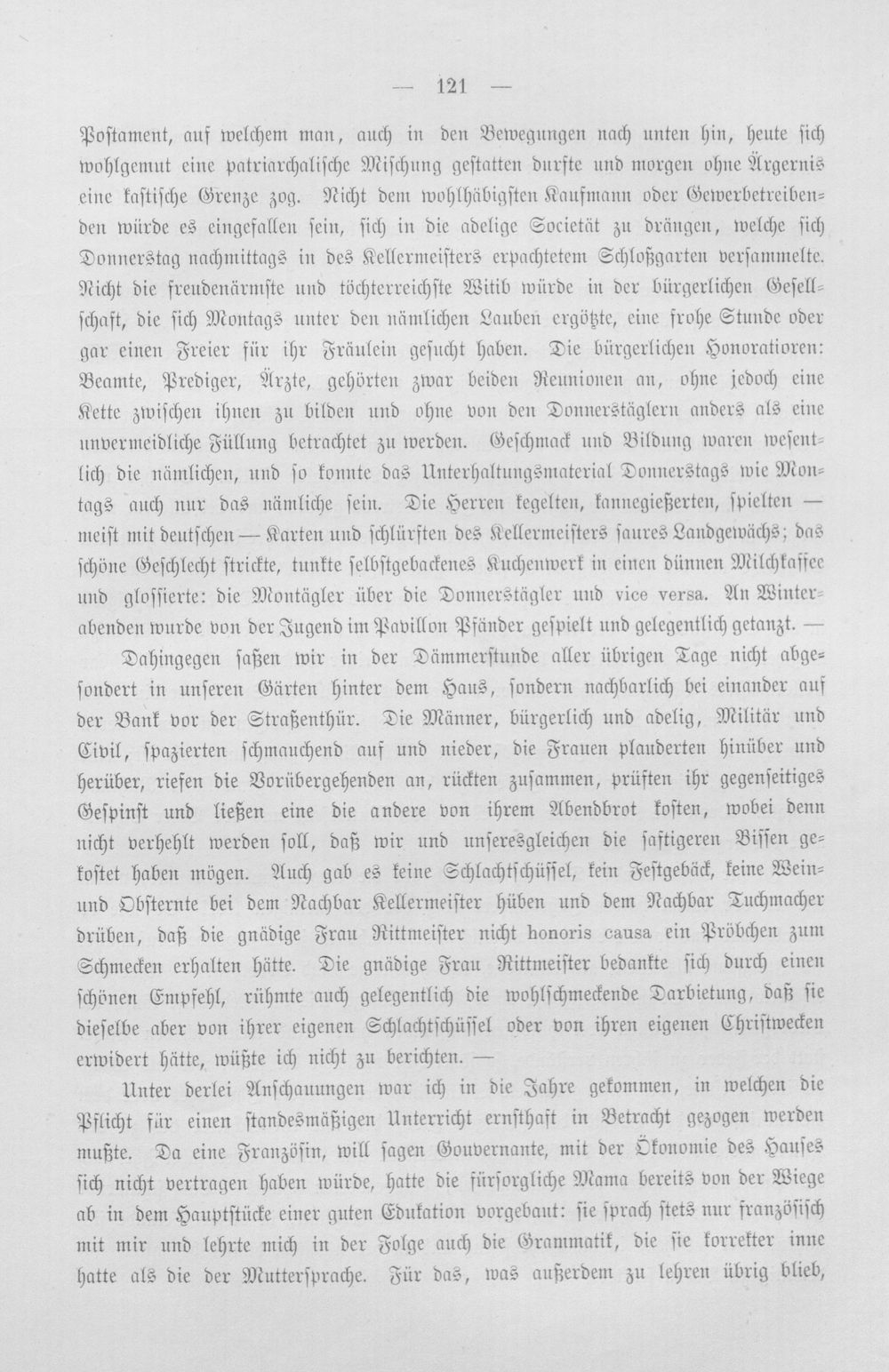 — 121 —

Postament, auf welchem man, auch in den Bewegungen nach unten hin, heute sich wohlgemut eine patriarchalische Mischung gestatten durfte und morgen ohne Ärgernis eine kastische Grenze zog. Nicht dem wohlhäbigsten Kaufmann oder Gewerbetreibenden würde es eingefallen sein, sich in die adelige Societät zu drängen, welche sich Donnerstag nachmittags in des Kellermeisters erpachtetem Schloßgarten versammelte. Nicht die freudenärmste und töchterreichste Witib würde in der bürgerlichen Gesellschaft, die sich Montags unter den nämlichen Lauben ergötzte, eine frohe Stunde oder gar einen Freier für ihr Fräulein gesucht haben. Die bürgerlichen Honoratioren: Beamte, Prediger, Ärzte, gehörten zwar beiden Reunionen an, ohne jedoch eine Kette zwischen ihnen zu bilden und ohne von den Donnerstäglern anders als eine unvermeidliche Füllung betrachtet zu werden. Geschmack und Bildung waren wesentlich die nämlichen, und so konnte das Unterhaltungsmaterial Donnerstags wie Montags auch nur das nämliche sein. Die Herren kegelten, kannegießerten, spielten — meist mit deutschen — Karten und schlürften des Kellermeisters saures Landgewächs; das schöne Geschlecht strickte, tunkte selbstgebackenes Kuchenwerk in einen dünnen Milchkaffee und glossierte: die Montägler über die Donnerstägler und vice versa. An Winterabenden wurde von der Jugend im Pavillon Pfänder gespielt und gelegentlich getanzt. —

Dahingegen saßen wir in der Dämmerstunde aller übrigen Tage nicht abgesondert in unseren Gärten hinter dem Haus, sondern nachbarlich bei einander auf der Bank vor der Straßenthür. Die Männer, bürgerlich und adelig, Militär und Civil, spazierten schmauchend auf und nieder, die Frauen plauderten hinüber und herüber, riefen die Vorübergehenden an, rückten zusammen, prüften ihr gegenseitiges Gespinst und ließen eine die andere von ihrem Abendbrot kosten, wobei denn nicht verhehlt werden soll, daß wir und unseresgleichen die saftigeren Bissen gekostet haben mögen. Auch gab es keine Schlachtschüssel, kein Festgebäck, keine Wein- und Obsternte bei dem Nachbar Kellermeister hüben und dem Nachbar Tuchmacher drüben, daß die gnädige Frau Rittmeister nicht honoris causa ein Pröbchen zum Schmecken erhalten hätte. Die gnädige Frau Rittmeister bedankte sich durch einen schönen Empfehl, rühmte auch gelegentlich die wohlschmeckende Darbietung, daß sie dieselbe aber von ihrer eigenen Schlachtschüssel oder von ihren eigenen Christwecken erwidert hätte, wüßte ich nicht zu berichten. —

Unter derlei Anschauungen war ich in die Jahre gekommen, in welchen die Pflicht für einen standesmäßigen Unterricht ernsthaft in Betracht gezogen werden mußte. Da eine Französin, will sagen Gouvernante, mit der Ökonomie des Hauses sich nicht vertragen haben würde, hatte die fürsorgliche Mama bereits von der Wiege ab in dem Hauptstücke einer guten Edukation vorgebaut: sie sprach stets nur französisch mit mir und lehrte mich in der Folge auch die Grammatik, die sie korrekter inne hatte als die der Muttersprache. Für das, was außerdem zu lehren übrig blieb,